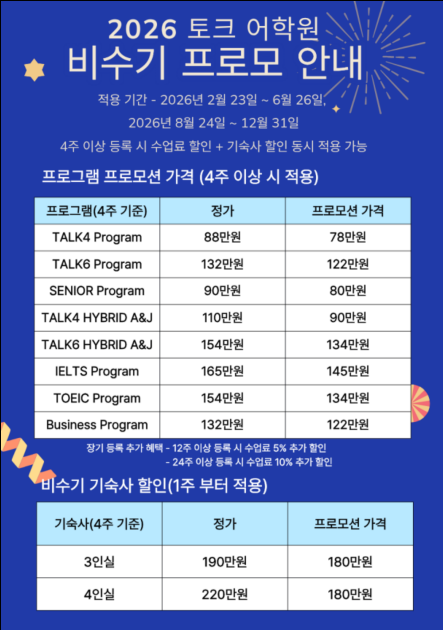 2026 토크 어학원
비수기 프로모 안내

적용 기간 - 2026년 2월 23일 ~ 6월 26일,
2026년 8월 24일 ~ 12월 31일

4주 이상 등록 시 수업료 할인 + 기숙사 할인 동시 적용 가능

프로그램 프로모션 가격 (4주 이상 시 적용)

| 프로그램(4주 기준) | 정가 | 프로모션 가격 |
|---|---|---|
| TALK4 Program | 88만원 | 78만원 |
| TALK6 Program | 132만원 | 122만원 |
| SENIOR Program | 90만원 | 80만원 |
| TALK4 HYBRID A&J | 110만원 | 90만원 |
| TALK6 HYBRID A&J | 154만원 | 134만원 |
| IELTS Program | 165만원 | 145만원 |
| TOEIC Program | 154만원 | 134만원 |
| Business Program | 132만원 | 122만원 |

장기 등록 추가 혜택 - 12주 이상 등록 시 수업료 5% 추가 할인
- 24주 이상 등록 시 수업료 10% 추가 할인

비수기 기숙사 할인(1주 부터 적용)

| 기숙사(4주 기준) | 정가 | 프로모션 가격 |
|---|---|---|
| 3인실 | 190만원 | 180만원 |
| 4인실 | 220만원 | 180만원 |